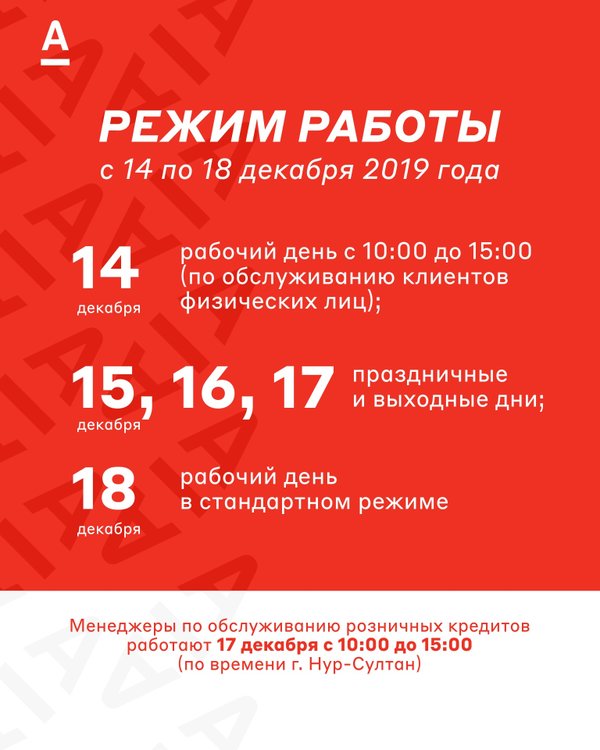 А

РЕЖИМ РАБОТЫ
с 14 по 18 декабря 2019 года

14
декабря
рабочий день с 10:00 до 15:00 (по обслуживанию клиентов физических лиц);

15, 16, 17
декабря
праздничные и выходные дни;

18
декабря
рабочий день в стандартном режиме

Менеджеры по обслуживанию розничных кредитов работают 17 декабря с 10:00 до 15:00 (по времени г. Нур-Султан)